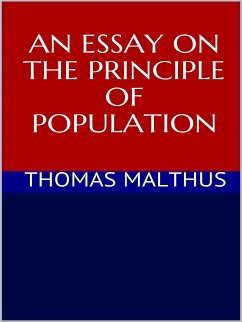 AN ESSAY ON THE PRINCIPLE OF POPULATION

THOMAS MALTHUS